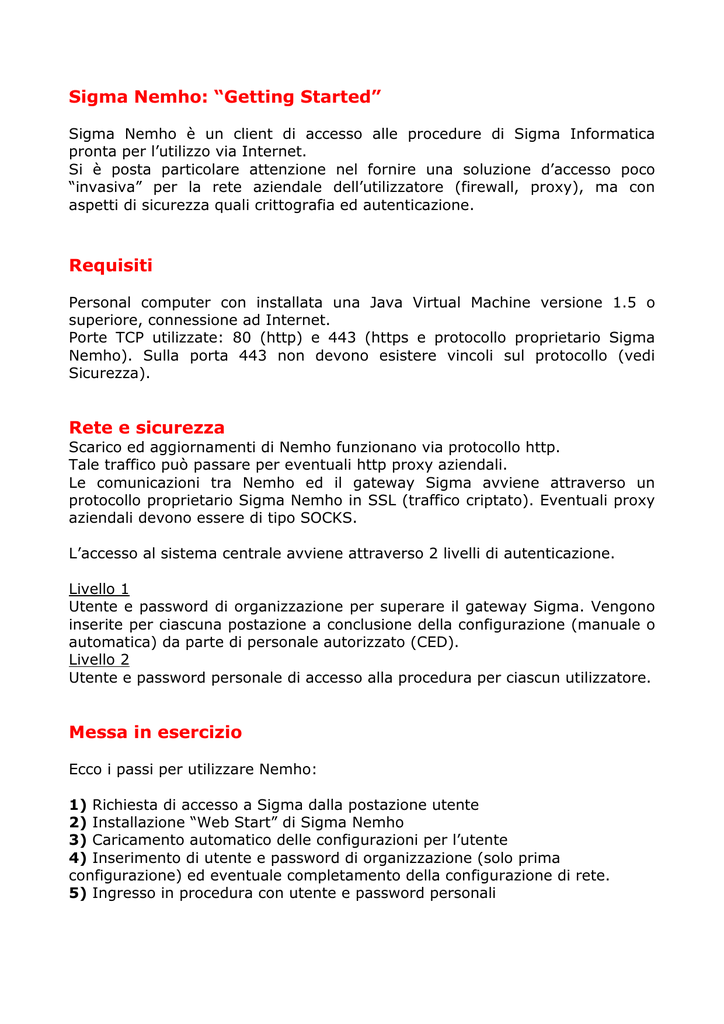 Sigma Nemho: “Getting Started”

Sigma Nemho è un client di accesso alle procedure di Sigma Informatica pronta per l’utilizzo via Internet.
Si è posta particolare attenzione nel fornire una soluzione d’accesso poco “invasiva” per la rete aziendale dell’utilizzatore (firewall, proxy), ma con aspetti di sicurezza quali crittografia ed autenticazione.

Requisiti

Personal computer con installata una Java Virtual Machine versione 1.5 o superiore, connessione ad Internet.
Porte TCP utilizzate: 80 (http) e 443 (https e protocollo proprietario Sigma Nemho). Sulla porta 443 non devono esistere vincoli sul protocollo (vedi Sicurezza).

Rete e sicurezza
Scarico ed aggiornamenti di Nemho funzionano via protocollo http.
Tale traffico può passare per eventuali http proxy aziendali.
Le comunicazioni tra Nemho ed il gateway Sigma avviene attraverso un protocollo proprietario Sigma Nemho in SSL (traffico criptato). Eventuali proxy aziendali devono essere di tipo SOCKS.

L’accesso al sistema centrale avviene attraverso 2 livelli di autenticazione.

Livello 1
Utente e password di organizzazione per superare il gateway Sigma. Vengono inserite per ciascuna postazione a conclusione della configurazione (manuale o automatica) da parte di personale autorizzato (CED).
Livello 2
Utente e password personale di accesso alla procedura per ciascun utilizzatore.

Messa in esercizio

Ecco i passi per utilizzare Nemho:

1) Richiesta di accesso a Sigma dalla postazione utente
2) Installazione “Web Start” di Sigma Nemho
3) Caricamento automatico delle configurazioni per l’utente
4) Inserimento di utente e password di organizzazione (solo prima configurazione) ed eventuale completamento della configurazione di rete.
5) Ingresso in procedura con utente e password personali